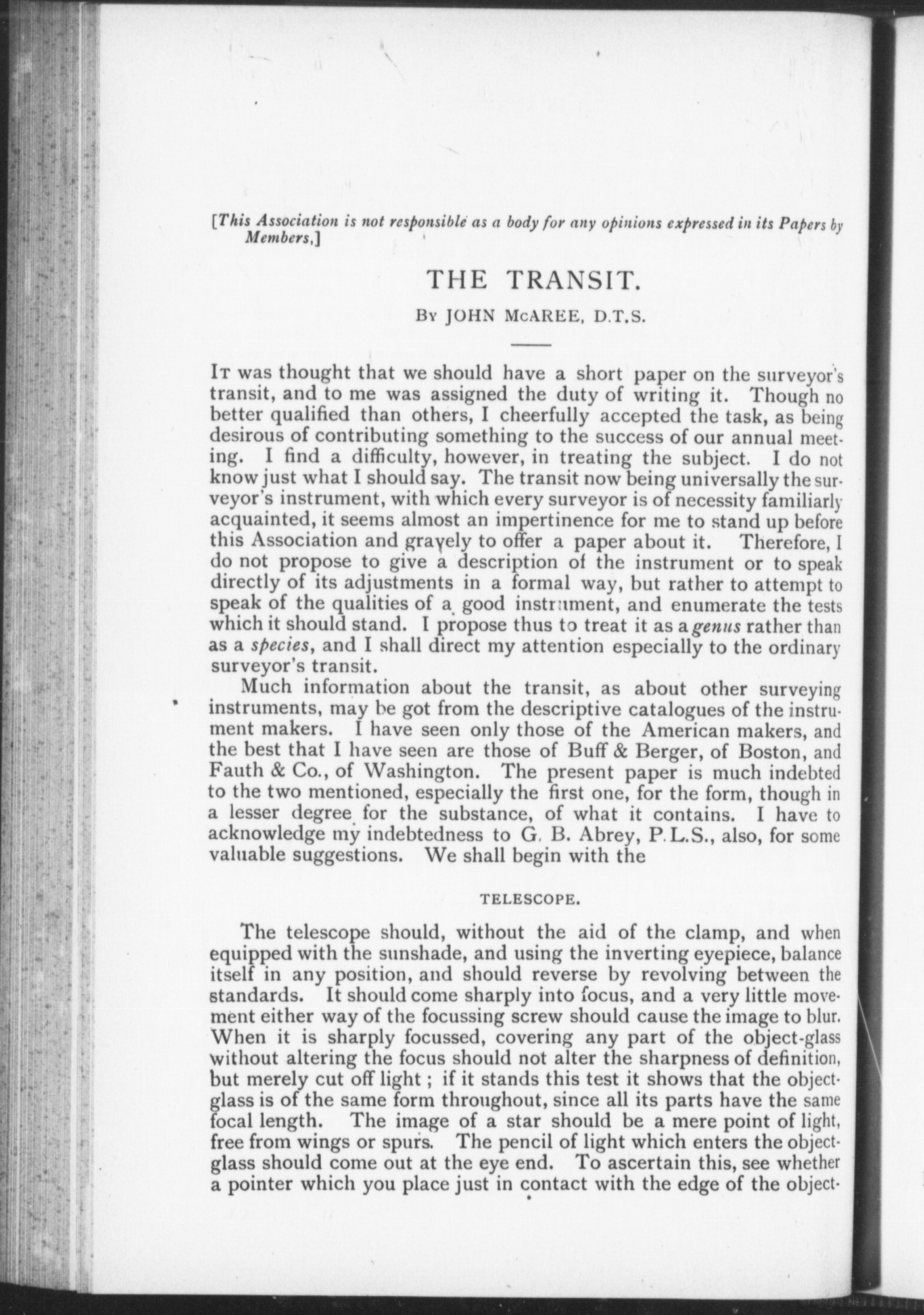 [This Association is not responsible as a body for any opinions expressed in its Papers by Members.]

THE TRANSIT.

By JOHN McAREE, D.T.S.

It was thought that we should have a short paper on the surveyor's transit, and to me was assigned the duty of writing it. Though no better qualified than others, I cheerfully accepted the task, as being desirous of contributing something to the success of our annual meeting. I find a difficulty, however, in treating the subject. I do not know just what I should say. The transit now being universally the surveyor's instrument, with which every surveyor is of necessity familiarly acquainted, it seems almost an impertinence for me to stand up before this Association and gravely to offer a paper about it. Therefore, I do not propose to give a description of the instrument or to speak directly of its adjustments in a formal way, but rather to attempt to speak of the qualities of a good instrument, and enumerate the tests which it should stand. I propose thus to treat it as a genus rather than as a species, and I shall direct my attention especially to the ordinary surveyor's transit.

Much information about the transit, as about other surveying instruments, may be got from the descriptive catalogues of the instrument makers. I have seen only those of the American makers, and the best that I have seen are those of Buff & Berger, of Boston, and Fauth & Co., of Washington. The present paper is much indebted to the two mentioned, especially the first one, for the form, though in a lesser degree for the substance, of what it contains. I have to acknowledge my indebtedness to G. B. Abrey, P.L.S., also, for some valuable suggestions. We shall begin with the

TELESCOPE.

The telescope should, without the aid of the clamp, and when equipped with the sunshade, and using the inverting eyepiece, balance itself in any position, and should reverse by revolving between the standards. It should come sharply into focus, and a very little movement either way of the focussing screw should cause the image to blur. When it is sharply focussed, covering any part of the object-glass without altering the focus should not alter the sharpness of definition, but merely cut off light; if it stands this test it shows that the object-glass is of the same form throughout, since all its parts have the same focal length. The image of a star should be a mere point of light, free from wings or spurs. The pencil of light which enters the object-glass should come out at the eye end. To ascertain this, see whether a pointer which you place just in contact with the edge of the object-